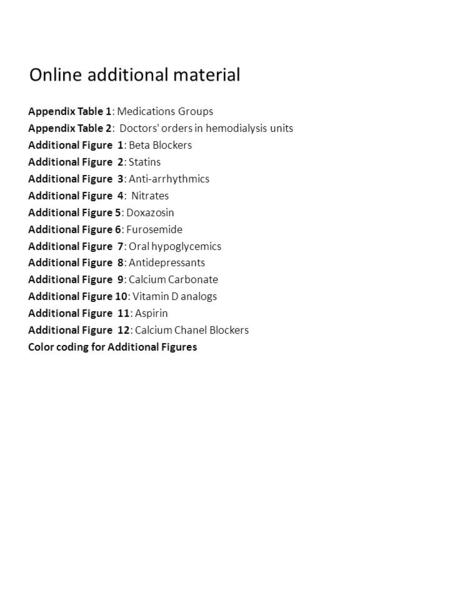 Online additional material

Appendix Table 1: Medications Groups
Appendix Table 2: Doctors' orders in hemodialysis units
Additional Figure 1: Beta Blockers
Additional Figure 2: Statins
Additional Figure 3: Anti-arrhythmics
Additional Figure 4: Nitrates
Additional Figure 5: Doxazosin
Additional Figure 6: Furosemide
Additional Figure 7: Oral hypoglycemics
Additional Figure 8: Antidepressants
Additional Figure 9: Calcium Carbonate
Additional Figure 10: Vitamin D analogs
Additional Figure 11: Aspirin
Additional Figure 12: Calcium Chanel Blockers
Color coding for Additional Figures